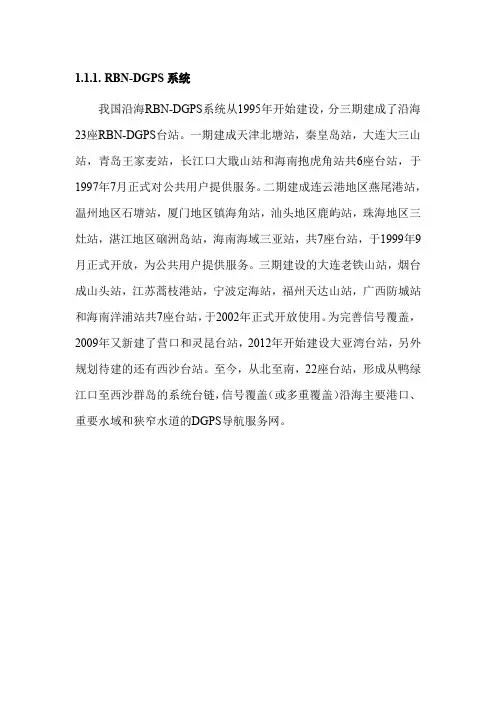 1.1.1. RBN-DGPS 系统

我国沿海RBN-DGPS系统从1995年开始建设，分三期建成了沿海23座RBN-DGPS台站。一期建成天津北塘站，秦皇岛站，大连大三山站，青岛王家麦站，长江口大戢山站和海南抱虎角站共6座台站，于1997年7月正式对公共用户提供服务。二期建成连云港地区燕尾港站，温州地区石塘站，厦门地区镇海角站，汕头地区鹿屿站，珠海地区三灶站，湛江地区硇洲岛站，海南海域三亚站，共7座台站，于1999年9月正式开放，为公共用户提供服务。三期建设的大连老铁山站，烟台成山头站，江苏蒿枝港站，宁波定海站，福州天达山站，广西防城站和海南洋浦站共7座台站，于2002年正式开放使用。为完善信号覆盖，2009年又新建了营口和灵昆台站，2012年开始建设大亚湾台站，另外规划待建的还有西沙台站。至今，从北至南，22座台站，形成从鸭绿江口至西沙群岛的系统台链，信号覆盖（或多重覆盖）沿海主要港口、重要水域和狭窄水道的DGPS导航服务网。